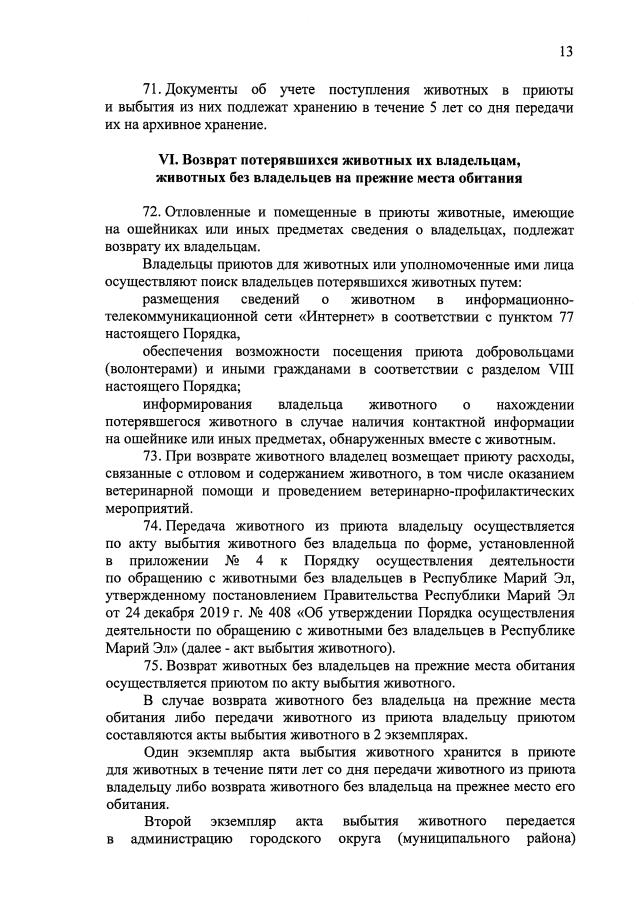 13

71. Документы об учете поступления животных в приюты и выбытия из них подлежат хранению в течение 5 лет со дня передачи их на архивное хранение.

VI. Возврат потерявшихся животных их владельцам, животных без владельцев на прежние места обитания

72. Отловленные и помещенные в приюты животные, имеющие на ошейниках или иных предметах сведения о владельцах, подлежат возврату их владельцам.

Владельцы приютов для животных или уполномоченные ими лица осуществляют поиск владельцев потерявшихся животных путем:

размещения сведений о животном в информационно-телекоммуникационной сети «Интернет» в соответствии с пунктом 77 настоящего Порядка,

обеспечения возможности посещения приюта добровольцами (волонтерами) и иными гражданами в соответствии с разделом VIII настоящего Порядка;

информирования владельца животного о нахождении потерявшегося животного в случае наличия контактной информации на ошейнике или иных предметах, обнаруженных вместе с животным.

73. При возврате животного владелец возмещает приюту расходы, связанные с отловом и содержанием животного, в том числе оказанием ветеринарной помощи и проведением ветеринарно-профилактических мероприятий.

74. Передача животного из приюта владельцу осуществляется по акту выбытия животного без владельца по форме, установленной в приложении № 4 к Порядку осуществления деятельности по обращению с животными без владельцев в Республике Марий Эл, утвержденному постановлением Правительства Республики Марий Эл от 24 декабря 2019 г. № 408 «Об утверждении Порядка осуществления деятельности по обращению с животными без владельцев в Республике Марий Эл» (далее - акт выбытия животного).

75. Возврат животных без владельцев на прежние места обитания осуществляется приютом по акту выбытия животного.

В случае возврата животного без владельца на прежние места обитания либо передачи животного из приюта владельцу приютом составляются акты выбытия животного в 2 экземплярах.

Один экземпляр акта выбытия животного хранится в приюте для животных в течение пяти лет со дня передачи животного из приюта владельцу либо возврата животного без владельца на прежнее место его обитания.

Второй экземпляр акта выбытия животного передается в администрацию городского округа (муниципального района)